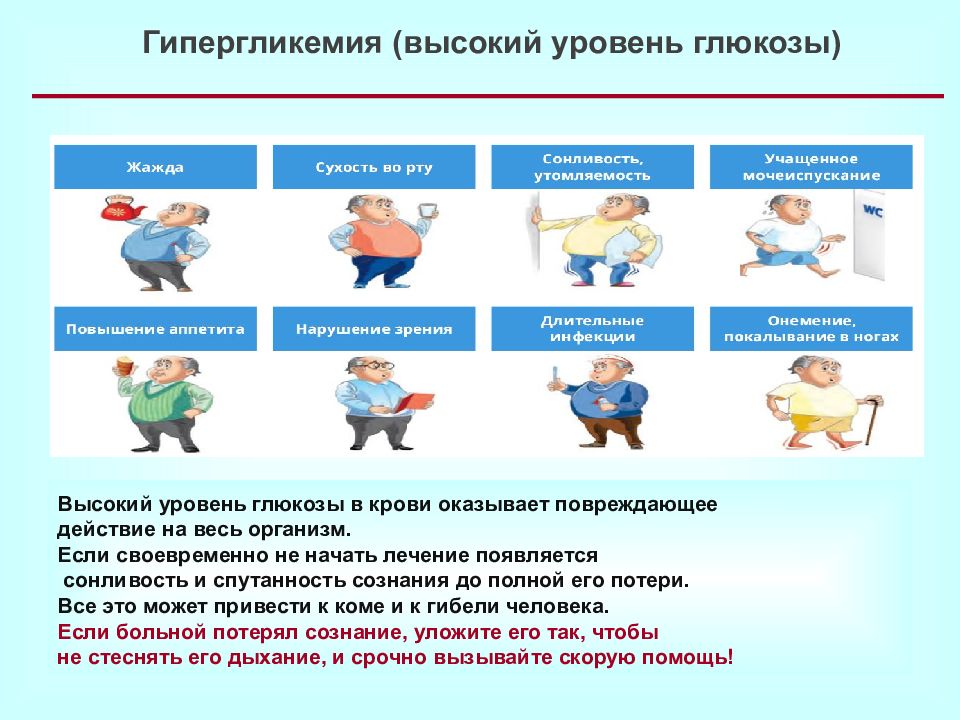 Гипергликемия (высокий уровень глюкозы)

Жажда

Сухость во рту

Сонливость, утомляемость

Учащенное мочеиспускание

WC

Повышение аппетита

Нарушение зрения

Длительные инфекции

Онемение, покалывание в ногах

Высокий уровень глюкозы в крови оказывает повреждающее действие на весь организм.
Если своевременно не начать лечение появляется сонливость и спутанность сознания до полной его потери.
Все это может привести к коме и к гибели человека.
Если больной потерял сознание, уложите его так, чтобы не стеснять его дыхание, и срочно вызывайте скорую помощь!